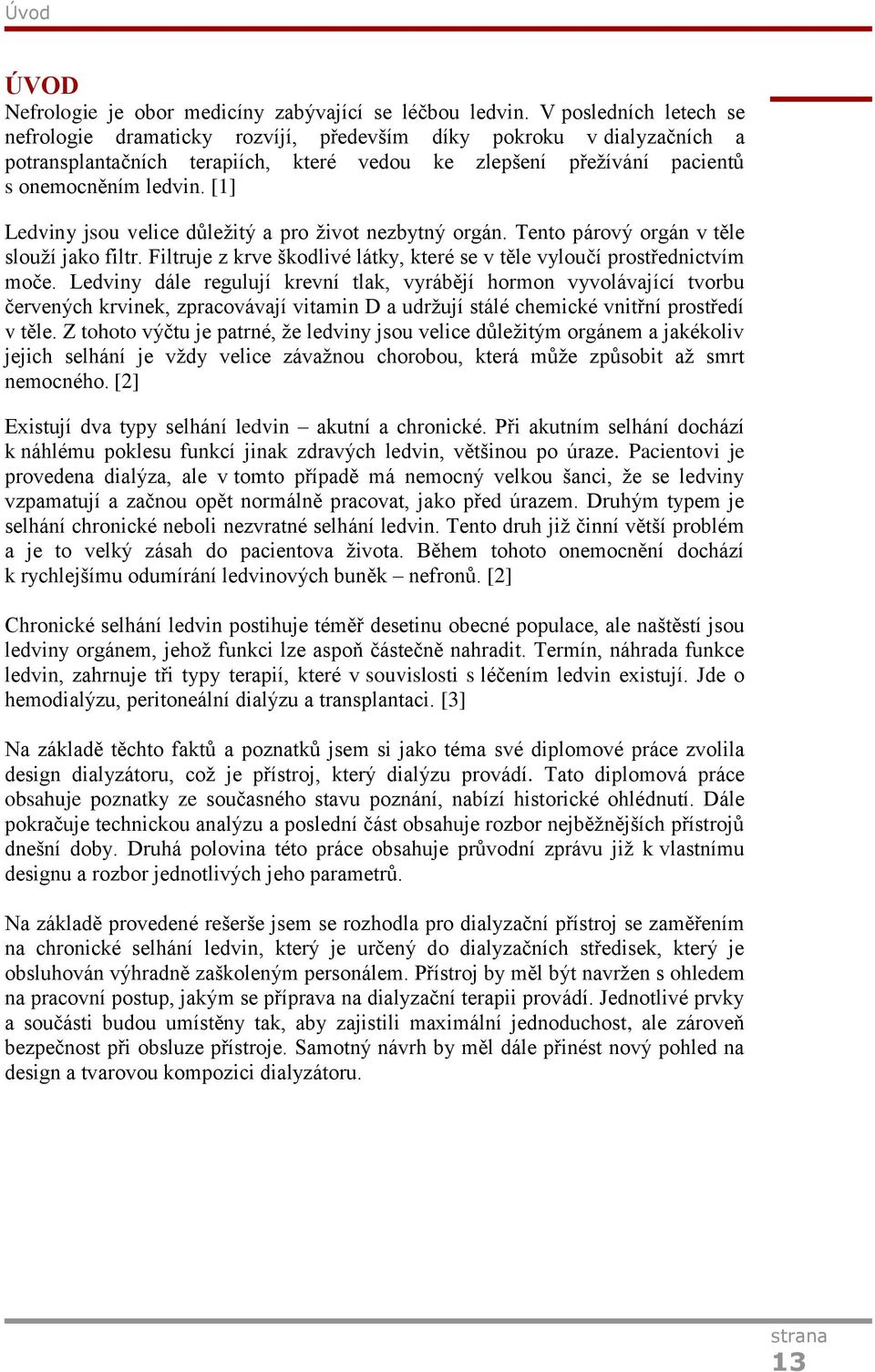 Úvod

ÚVOD

Nefrologie je obor medicíny zabývající se léčbou ledvin. V posledních letech se nefrologie dramaticky rozvíjí, především díky pokroku v dialyzačních a potransplantačních terapiích, které vedou ke zlepšení přežívání pacientů s onemocněním ledvin. [1]

Ledviny jsou velice důležitý a pro život nezbytný orgán. Tento párový orgán v těle slouží jako filtr. Filtruje z krve škodlivé látky, které se v těle vyloučí prostřednictvím moče. Ledviny dále regulují krevní tlak, vyrábějí hormon vyvolávající tvorbu červených krvinek, zpracovávají vitamin D a udržují stálé chemické vnitřní prostředí v těle. Z tohoto výčtu je patrné, že ledviny jsou velice důležitým orgánem a jakékoliv jejich selhání je vždy velice závažnou chorobou, která může způsobit až smrt nemocného. [2]

Existují dva typy selhání ledvin – akutní a chronické. Při akutním selhání dochází k náhlému poklesu funkcí jinak zdravých ledvin, většinou po úraze. Pacientovi je provedena dialýza, ale v tomto případě má nemocný velkou šanci, že se ledviny vzpamatují a začnou opět normálně pracovat, jako před úrazem. Druhým typem je selhání chronické neboli nezvratné selhání ledvin. Tento druh již činní větší problém a je to velký zásah do pacientova života. Během tohoto onemocnění dochází k rychlejšímu odumírání ledvinových buněk – nefronů. [2]

Chronické selhání ledvin postihuje téměř desetinu obecné populace, ale naštěstí jsou ledviny orgánem, jehož funkci lze aspoň částečně nahradit. Termín, náhrada funkce ledvin, zahrnuje tři typy terapií, které v souvislosti s léčením ledvin existují. Jde o hemodialýzu, peritoneální dialýzu a transplantaci. [3]

Na základě těchto faktů a poznatků jsem si jako téma své diplomové práce zvolila design dialyzátoru, což je přístroj, který dialýzu provádí. Tato diplomová práce obsahuje poznatky ze současného stavu poznání, nabízí historické ohlédnutí. Dále pokračuje technickou analýzu a poslední část obsahuje rozbor nejběžnějších přístrojů dnešní doby. Druhá polovina této práce obsahuje průvodní zprávu již k vlastnímu designu a rozbor jednotlivých jeho parametrů.

Na základě provedené rešerše jsem se rozhodla pro dialyzační přístroj se zaměřením na chronické selhání ledvin, který je určený do dialyzačních středisek, který je obsluhován výhradně zaškoleným personálem. Přístroj by měl být navržen s ohledem na pracovní postup, jakým se příprava na dialyzační terapii provádí. Jednotlivé prvky a součásti budou umístěny tak, aby zajistili maximální jednoduchost, ale zároveň bezpečnost při obsluze přístroje. Samotný návrh by měl dále přinést nový pohled na design a tvarovou kompozici dialyzátoru.

strana
13